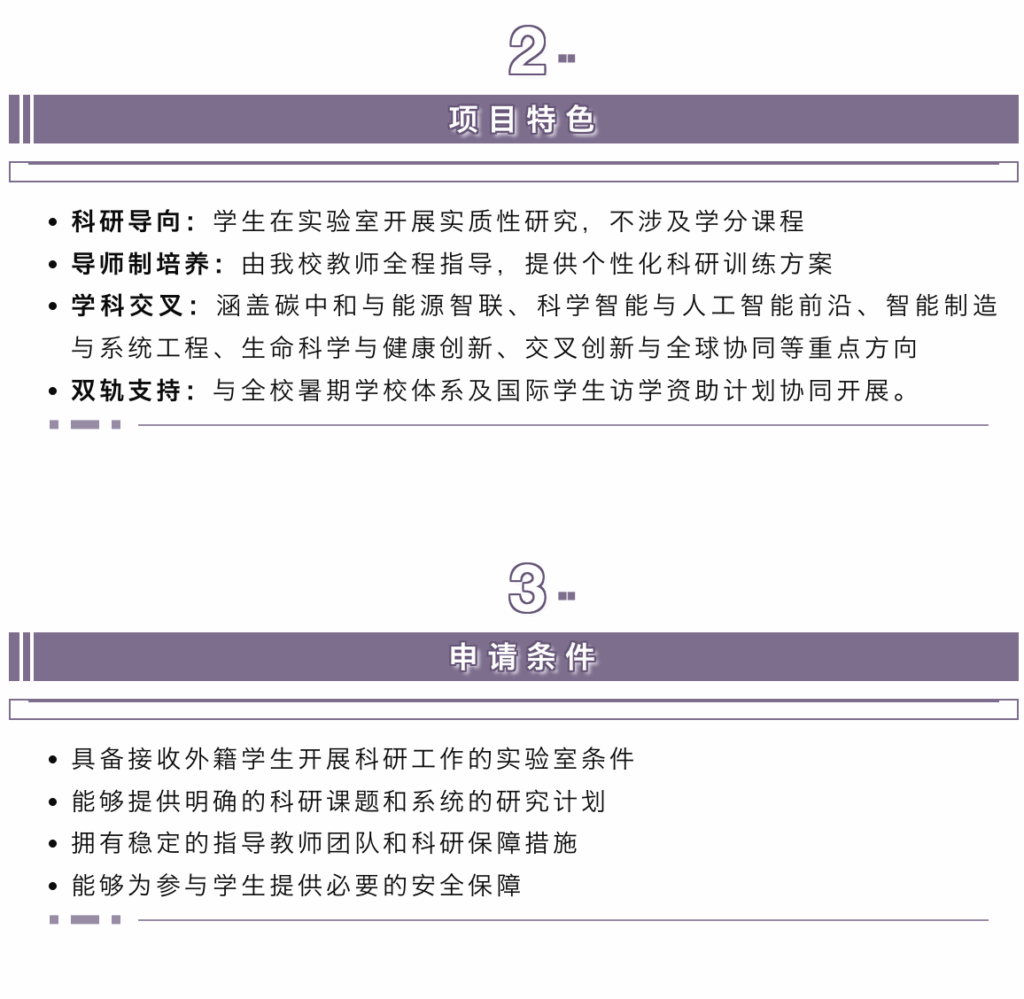 2

项目特色

• 科研导向：学生在实验室开展实质性研究，不涉及学分课程
• 导师制培养：由我校教师全程指导，提供个性化科研训练方案
• 学科交叉：涵盖碳中和与能源智联、科学智能与人工智能前沿、智能制造与系统工程、生命科学与健康创新、交叉创新与全球协同等重点方向
• 双轨支持：与全校暑期学校体系及国际学生访学资助计划协同开展。

3

申请条件

• 具备接收外籍学生开展科研工作的实验室条件
• 能够提供明确的科研课题和系统的研究计划
• 拥有稳定的指导教师团队和科研保障措施
• 能够为参与学生提供必要的安全保障